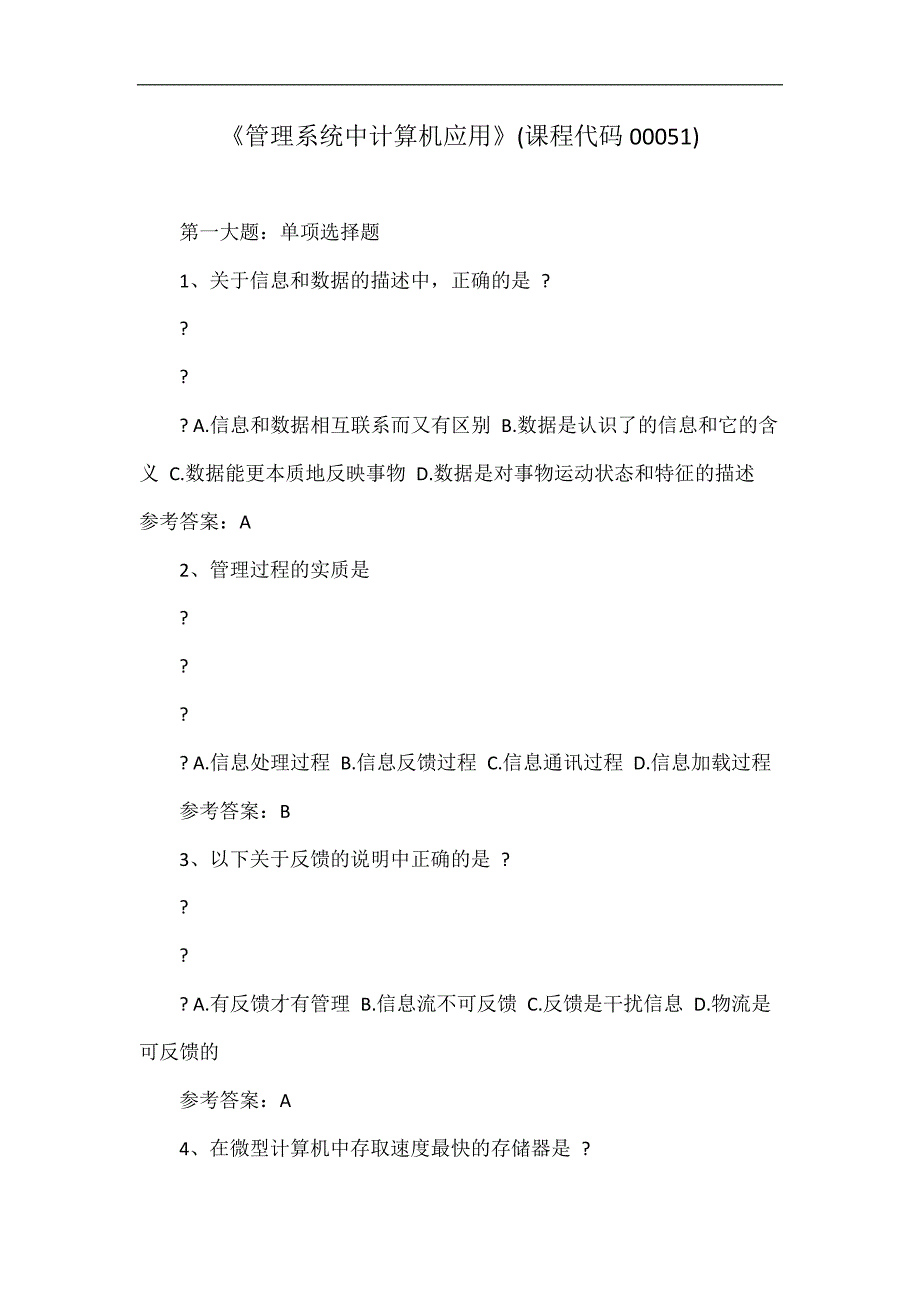 《管理系统中计算机应用》(课程代码 00051)

第一大题：单项选择题

1、关于信息和数据的描述中，正确的是 ?

?

?

? A.信息和数据相互联系而又有区别 B.数据是认识了的信息和它的含义 C.数据能更本质地反映事物 D.数据是对事物运动状态和特征的描述
参考答案：A

2、管理过程的实质是

?

?

?

? A.信息处理过程 B.信息反馈过程 C.信息通讯过程 D.信息加载过程

参考答案：B

3、以下关于反馈的说明中正确的是 ?

?

?

? A.有反馈才有管理 B.信息流不可反馈 C.反馈是干扰信息 D.物流是可反馈的

参考答案：A

4、在微型计算机中存取速度最快的存储器是 ?